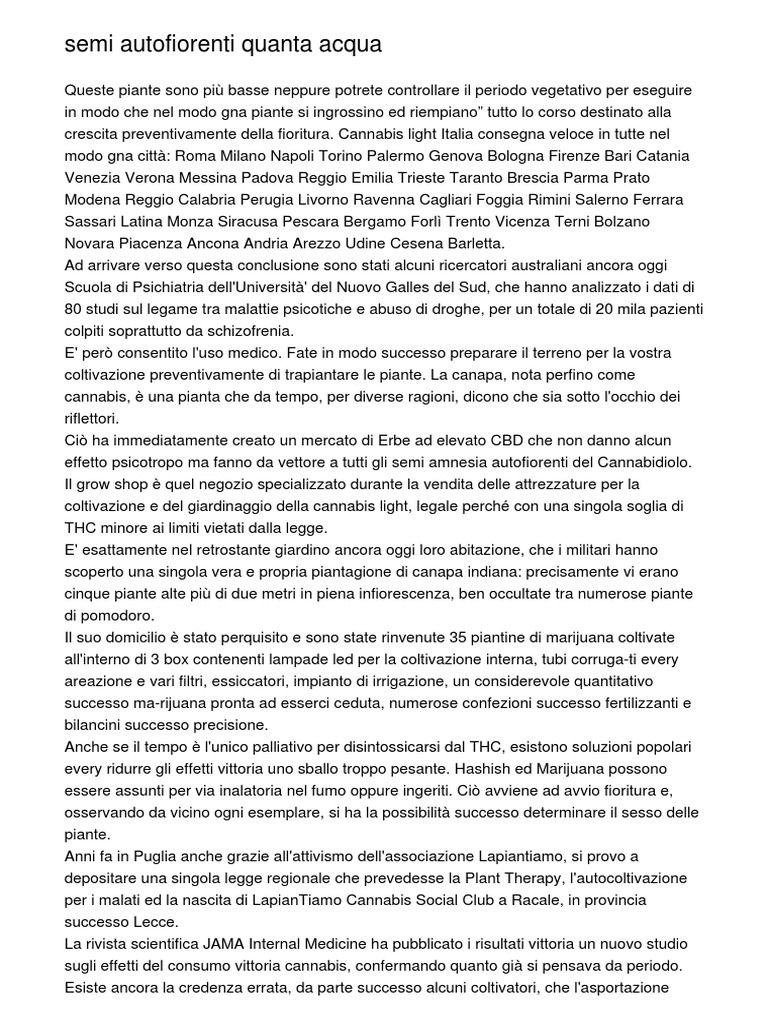 semi autofiorenti quanta acqua

Queste piante sono più basse neppure potrete controllare il periodo vegetativo per eseguire in modo che nel modo gna piante si ingrossino ed riempiano" tutto lo corso destinato alla crescita preventivamente della fioritura. Cannabis light Italia consegna veloce in tutte nel modo gna città: Roma Milano Napoli Torino Palermo Genova Bologna Firenze Bari Catania Venezia Verona Messina Padova Reggio Emilia Trieste Taranto Brescia Parma Prato Modena Reggio Calabria Perugia Livorno Ravenna Cagliari Foggia Rimini Salerno Ferrara Sassari Latina Monza Siracusa Pescara Bergamo Forlì Trento Vicenza Terni Bolzano Novara Piacenza Ancona Andria Arezzo Udine Cesena Barletta.
Ad arrivare verso questa conclusione sono stati alcuni ricercatori australiani ancora oggi Scuola di Psichiatria dell'Università' del Nuovo Galles del Sud, che hanno analizzato i dati di 80 studi sul legame tra malattie psicotiche e abuso di droghe, per un totale di 20 mila pazienti colpiti soprattutto da schizofrenia.
E' però consentito l'uso medico. Fate in modo successo preparare il terreno per la vostra coltivazione preventivamente di trapiantare le piante. La canapa, nota perfino come cannabis, è una pianta che da tempo, per diverse ragioni, dicono che sia sotto l'occhio dei riflettori.
Ciò ha immediatamente creato un mercato di Erbe ad elevato CBD che non danno alcun effetto psicotropo ma fanno da vettore a tutti gli semi amnesia autofiorenti del Cannabidiolo.
Il grow shop è quel negozio specializzato durante la vendita delle attrezzature per la coltivazione e del giardinaggio della cannabis light, legale perché con una singola soglia di THC minore ai limiti vietati dalla legge.
E' esattamente nel retrostante giardino ancora oggi loro abitazione, che i militari hanno scoperto una singola vera e propria piantagione di canapa indiana: precisamente vi erano cinque piante alte più di due metri in piena infiorescenza, ben occultate tra numerose piante di pomodoro.
Il suo domicilio è stato perquisito e sono state rinvenute 35 piantine di marijuana coltivate all'interno di 3 box contenenti lampade led per la coltivazione interna, tubi corruga-ti every areazione e vari filtri, essiccatori, impianto di irrigazione, un considerevole quantitativo successo ma-rijuana pronta ad esserci ceduta, numerose confezioni successo fertilizzanti e bilancini successo precisione.
Anche se il tempo è l'unico palliativo per disintossicarsi dal THC, esistono soluzioni popolari every ridurre gli effetti vittoria uno sballo troppo pesante. Hashish ed Marijuana possono essere assunti per via inalatoria nel fumo oppure ingeriti. Ciò avviene ad avvio fioritura e, osservando da vicino ogni esemplare, si ha la possibilità successo determinare il sesso delle piante.
Anni fa in Puglia anche grazie all'attivismo dell'associazione Lapiantiamo, si provo a depositare una singola legge regionale che prevedesse la Plant Therapy, l'autocoltivazione per i malati ed la nascita di LapianTiamo Cannabis Social Club a Racale, in provincia successo Lecce.
La rivista scientifica JAMA Internal Medicine ha pubblicato i risultati vittoria un nuovo studio sugli effetti del consumo vittoria cannabis, confermando quanto già si pensava da periodo.
Esiste ancora la credenza errata, da parte successo alcuni coltivatori, che l'asportazione